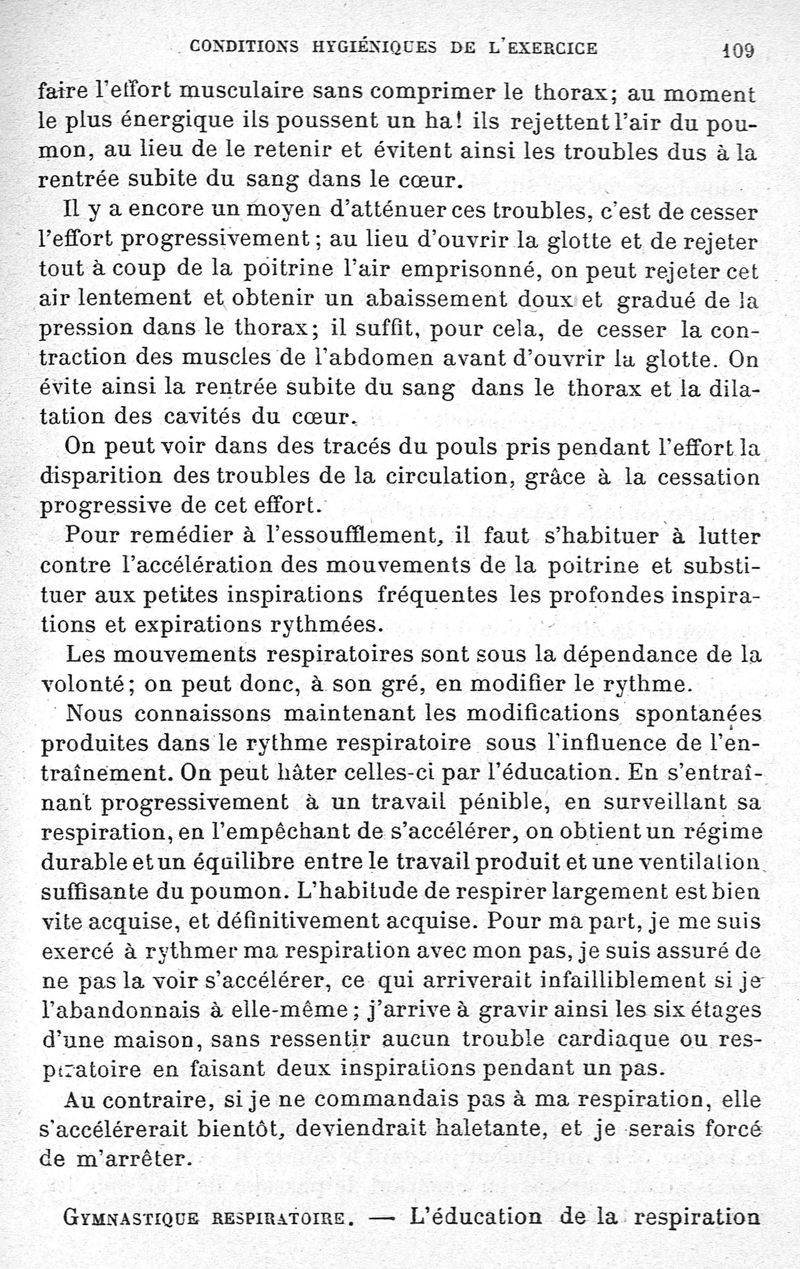 CONDITIONS HYGIÉNIQUES DE L'EXERCICE 109

faire l'effort musculaire sans comprimer le thorax; au moment le plus énergique ils poussent un ha! ils rejettent l'air du poumon, au lieu de le retenir et évitent ainsi les troubles dus à la rentrée subite du sang dans le cœur.

Il y a encore un moyen d'atténuer ces troubles, c'est de cesser l'effort progressivement; au lieu d'ouvrir la glotte et de rejeter tout à coup de la poitrine l'air emprisonné, on peut rejeter cet air lentement et obtenir un abaissement doux et gradué de la pression dans le thorax; il suffit, pour cela, de cesser la contraction des muscles de l'abdomen avant d'ouvrir la glotte. On évite ainsi la rentrée subite du sang dans le thorax et la dilatation des cavités du cœur.

On peut voir dans des tracés du pouls pris pendant l'effort la disparition des troubles de la circulation, grâce à la cessation progressive de cet effort.

Pour remédier à l'essoufflement, il faut s'habituer à lutter contre l'accélération des mouvements de la poitrine et substituer aux petites inspirations fréquentes les profondes inspirations et expirations rythmées.

Les mouvements respiratoires sont sous la dépendance de la volonté; on peut donc, à son gré, en modifier le rythme.

Nous connaissons maintenant les modifications spontanées produites dans le rythme respiratoire sous l'influence de l'entraînement. On peut hâter celles-ci par l'éducation. En s'entraînant progressivement à un travail pénible, en surveillant sa respiration, en l'empêchant de s'accélérer, on obtient un régime durable et un équilibre entre le travail produit et une ventilation suffisante du poumon. L'habitude de respirer largement est bien vite acquise, et définitivement acquise. Pour ma part, je me suis exercé à rythmer ma respiration avec mon pas, je suis assuré de ne pas la voir s'accélérer, ce qui arriverait infailliblement si je l'abandonnais à elle-même; j'arrive à gravir ainsi les six étages d'une maison, sans ressentir aucun trouble cardiaque ou respiratoire en faisant deux inspirations pendant un pas.

Au contraire, si je ne commandais pas à ma respiration, elle s'accélérerait bientôt, deviendrait haletante, et je serais forcé de m'arrêter.

GYMNASTIQUE RESPIRATOIRE. — L'éducation de la respiration